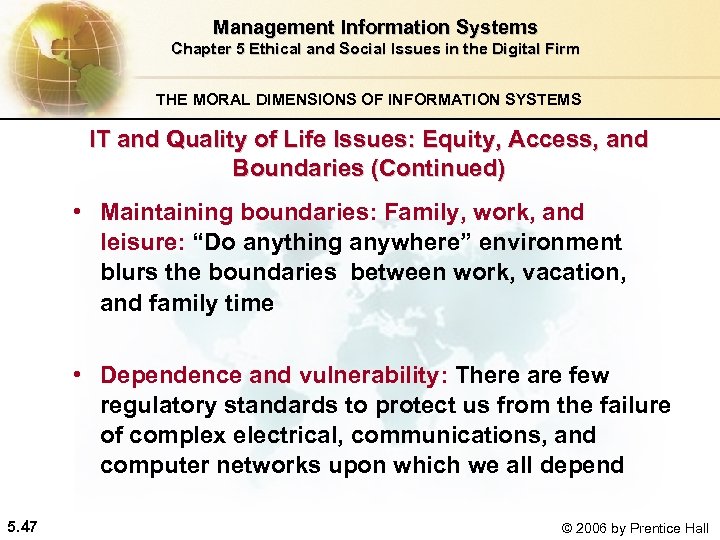 Management Information Systems
Chapter 5 Ethical and Social Issues in the Digital Firm

THE MORAL DIMENSIONS OF INFORMATION SYSTEMS

IT and Quality of Life Issues: Equity, Access, and Boundaries (Continued)

• Maintaining boundaries: Family, work, and leisure: “Do anything anywhere” environment blurs the boundaries between work, vacation, and family time

• Dependence and vulnerability: There are few regulatory standards to protect us from the failure of complex electrical, communications, and computer networks upon which we all depend

5.47

© 2006 by Prentice Hall